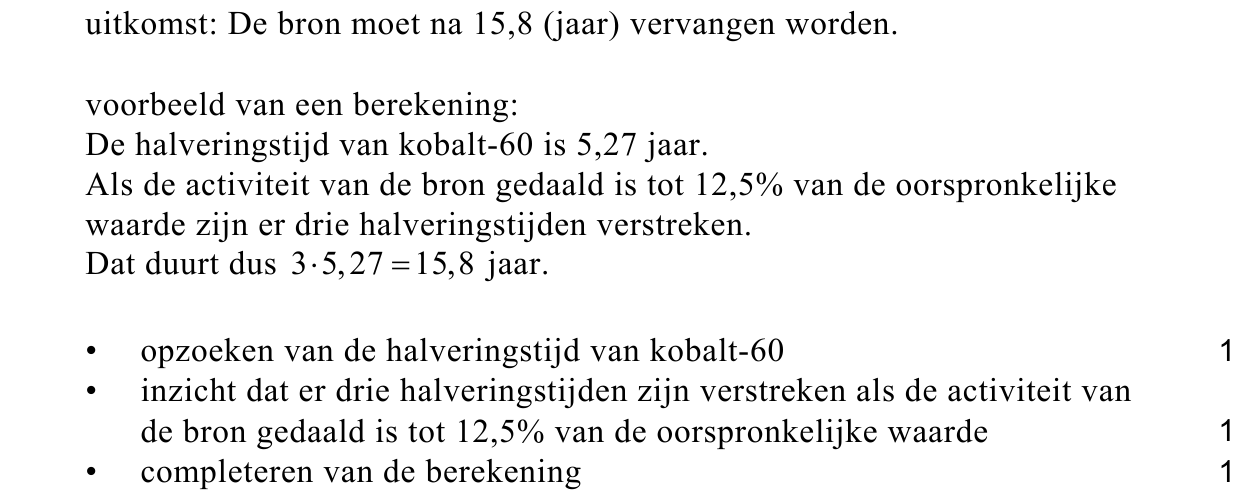 uitkomst: De bron moet na 15,8 (jaar) vervangen worden.

voorbeeld van een berekening:
De halveringstijd van kobalt-60 is 5,27 jaar.
Als de activiteit van de bron gedaald is tot 12,5% van de oorspronkelijke waarde zijn er drie halveringstijden verstreken.
Dat duurt dus $3 \cdot 5,27 = 15,8$ jaar.

• opzoeken van de halveringstijd van kobalt-60 1
• inzicht dat er drie halveringstijden zijn verstreken als de activiteit van de bron gedaald is tot 12,5% van de oorspronkelijke waarde 1
• completeren van de berekening 1